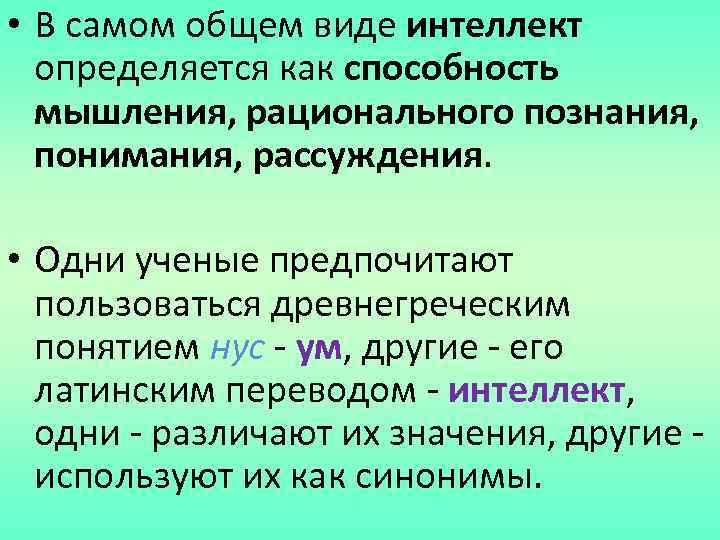 • В самом общем виде интеллект определяется как способность мышления, рационального познания, понимания, рассуждения.

• Одни ученые предпочитают пользоваться древнегреческим понятием нус - ум, другие - его латинским переводом - интеллект, одни - различают их значения, другие - используют их как синонимы.